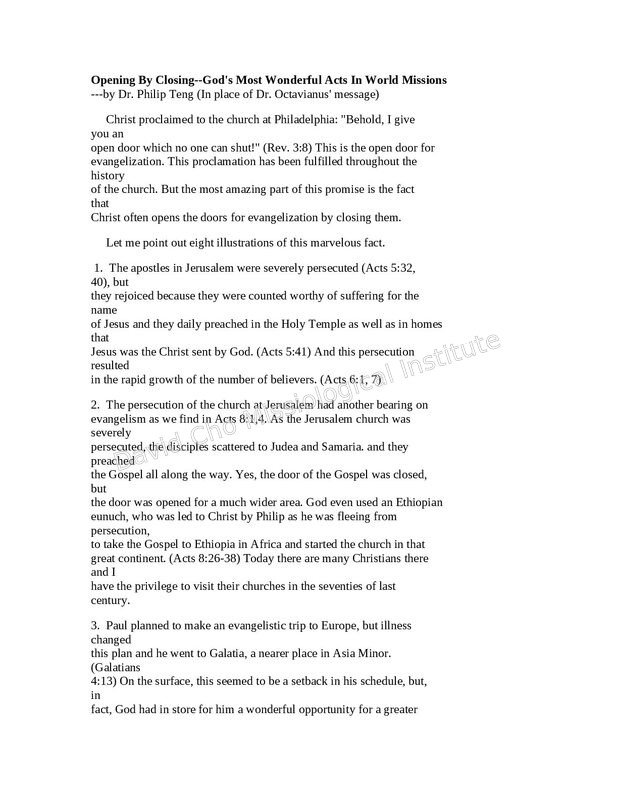 **Opening By Closing--God's Most Wonderful Acts In World Missions**
---by Dr. Philip Teng (In place of Dr. Octavianus' message)

Christ proclaimed to the church at Philadelphia: "Behold, I give you an open door which no one can shut!" (Rev. 3:8) This is the open door for evangelization. This proclamation has been fulfilled throughout the history of the church. But the most amazing part of this promise is the fact that Christ often opens the doors for evangelization by closing them.

Let me point out eight illustrations of this marvelous fact.

1. The apostles in Jerusalem were severely persecuted (Acts 5:32, 40), but they rejoiced because they were counted worthy of suffering for the name of Jesus and they daily preached in the Holy Temple as well as in homes that Jesus was the Christ sent by God. (Acts 5:41) And this persecution resulted in the rapid growth of the number of believers. (Acts 6:1, 7)

2. The persecution of the church at Jerusalem had another bearing on evangelism as we find in Acts 8:1,4. As the Jerusalem church was severely persecuted, the disciples scattered to Judea and Samaria. and they preached the Gospel all along the way. Yes, the door of the Gospel was closed, but the door was opened for a much wider area. God even used an Ethiopian eunuch, who was led to Christ by Philip as he was fleeing from persecution, to take the Gospel to Ethiopia in Africa and started the church in that great continent. (Acts 8:26-38) Today there are many Christians there and I have the privilege to visit their churches in the seventies of last century.

3. Paul planned to make an evangelistic trip to Europe, but illness changed this plan and he went to Galatia, a nearer place in Asia Minor. (Galatians 4:13) On the surface, this seemed to be a setback in his schedule, but, in fact, God had in store for him a wonderful opportunity for a greater

David Cho Missiological Institute